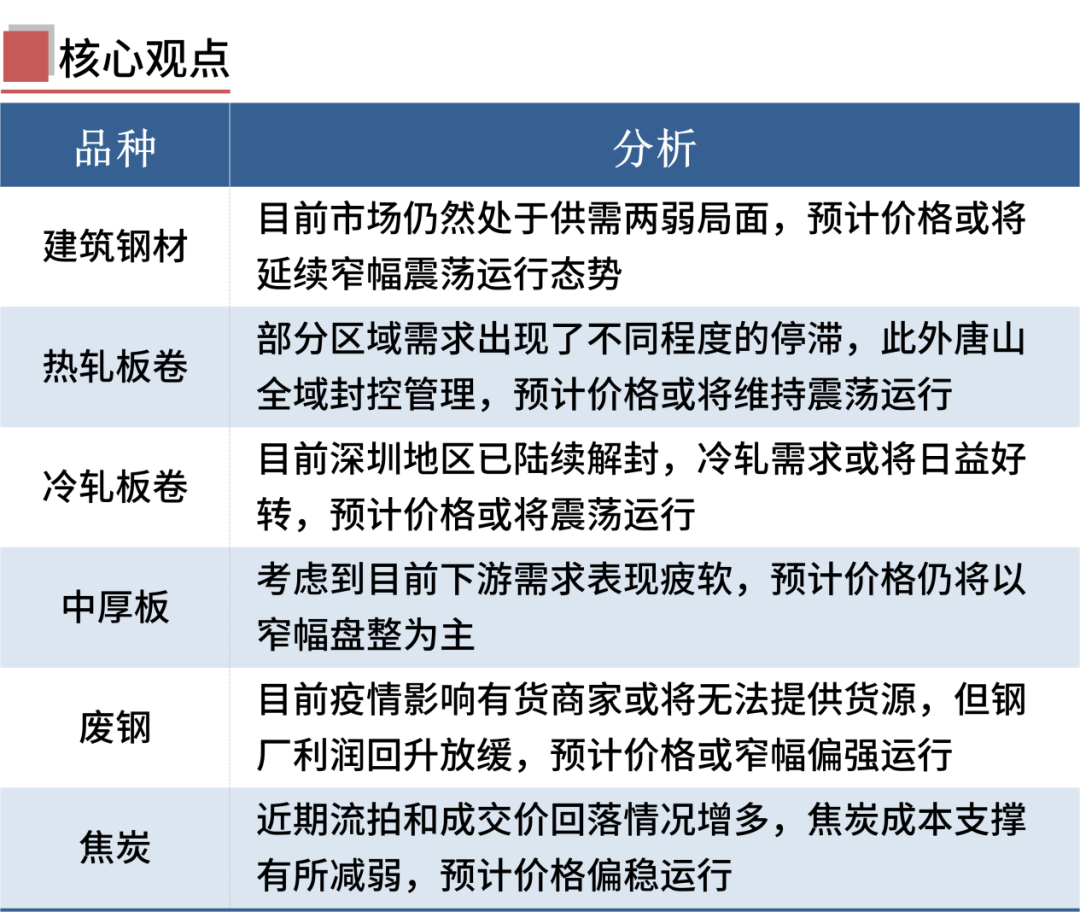 核心观点

| 品种 | 分析 |
|---|---|
| 建筑钢材 | 目前市场仍然处于供需两弱局面，预计价格或将延续窄幅震荡运行态势 |
| 热轧板卷 | 部分区域需求出现了不同程度的停滞，此外唐山全域封控管理，预计价格或将维持震荡运行 |
| 冷轧板卷 | 目前深圳地区已陆续解封，冷轧需求或将日益好转，预计价格或将震荡运行 |
| 中厚板 | 考虑到目前下游需求表现疲软，预计价格仍将以窄幅盘整为主 |
| 废钢 | 目前疫情影响有货商家或将无法提供货源，但钢厂利润回升放缓，预计价格或窄幅偏强运行 |
| 焦炭 | 近期流拍和成交价回落情况增多，焦炭成本支撑有所减弱，预计价格偏稳运行 |